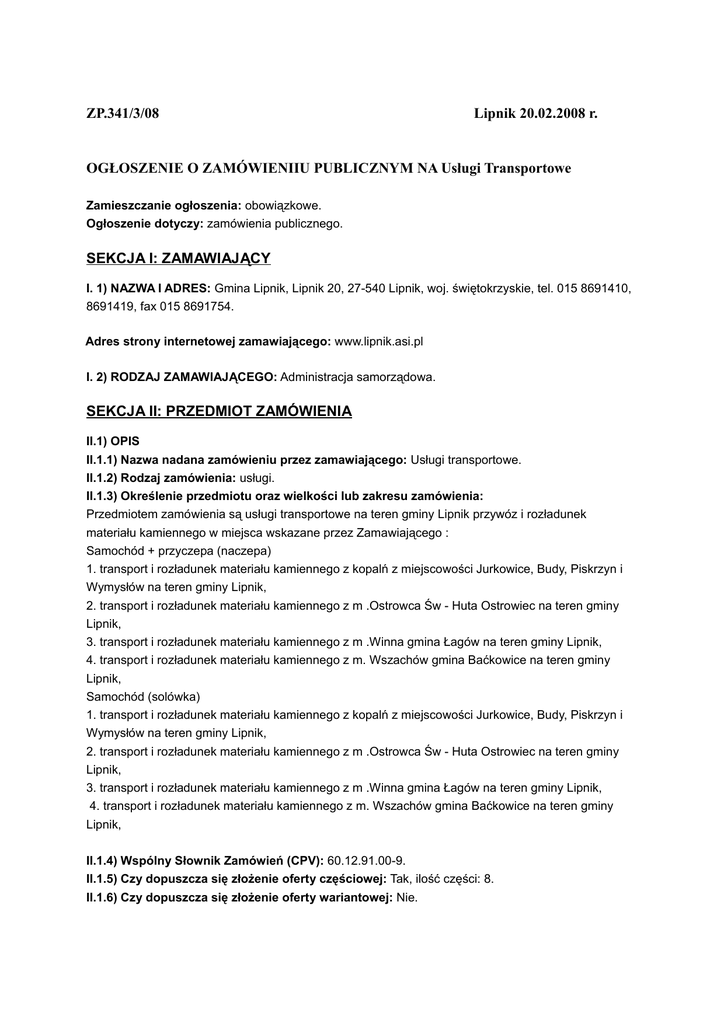 ZP.341/3/08 Lipnik 20.02.2008 r.

OGŁOSZENIE O ZAMÓWIENIIU PUBLICZNYM NA Usługi Transportowe

Zamieszczanie ogłoszenia: obowiązkowe.
Ogłoszenie dotyczy: zamówienia publicznego.

SEKCJA I: ZAMAWIAJĄCY

I. 1) NAZWA I ADRES: Gmina Lipnik, Lipnik 20, 27-540 Lipnik, woj. świętokrzyskie, tel. 015 8691410, 8691419, fax 015 8691754.

Adres strony internetowej zamawiającego: www.lipnik.asi.pl

I. 2) RODZAJ ZAMAWIAJĄCEGO: Administracja samorządowa.

SEKCJA II: PRZEDMIOT ZAMÓWIENIA

II.1) OPIS
II.1.1) Nazwa nadana zamówieniu przez zamawiającego: Usługi transportowe.
II.1.2) Rodzaj zamówienia: usługi.
II.1.3) Określenie przedmiotu oraz wielkości lub zakresu zamówienia:
Przedmiotem zamówienia są usługi transportowe na teren gminy Lipnik przywóz i rozładunek materiału kamiennego w miejsca wskazane przez Zamawiającego :
Samochód + przyczepa (naczepa)
1. transport i rozładunek materiału kamiennego z kopalń z miejscowości Jurkowice, Budy, Piskrzyn i Wymysłów na teren gminy Lipnik,
2. transport i rozładunek materiału kamiennego z m .Ostrowca Św - Huta Ostrowiec na teren gminy Lipnik,
3. transport i rozładunek materiału kamiennego z m .Winna gmina Łagów na teren gminy Lipnik,
4. transport i rozładunek materiału kamiennego z m. Wszachów gmina Baćkowice na teren gminy Lipnik,
Samochód (solówka)
1. transport i rozładunek materiału kamiennego z kopalń z miejscowości Jurkowice, Budy, Piskrzyn i Wymysłów na teren gminy Lipnik,
2. transport i rozładunek materiału kamiennego z m .Ostrowca Św - Huta Ostrowiec na teren gminy Lipnik,
3. transport i rozładunek materiału kamiennego z m .Winna gmina Łagów na teren gminy Lipnik,
4. transport i rozładunek materiału kamiennego z m. Wszachów gmina Baćkowice na teren gminy Lipnik,

II.1.4) Wspólny Słownik Zamówień (CPV): 60.12.91.00-9.
II.1.5) Czy dopuszcza się złożenie oferty częściowej: Tak, ilość części: 8.
II.1.6) Czy dopuszcza się złożenie oferty wariantowej: Nie.